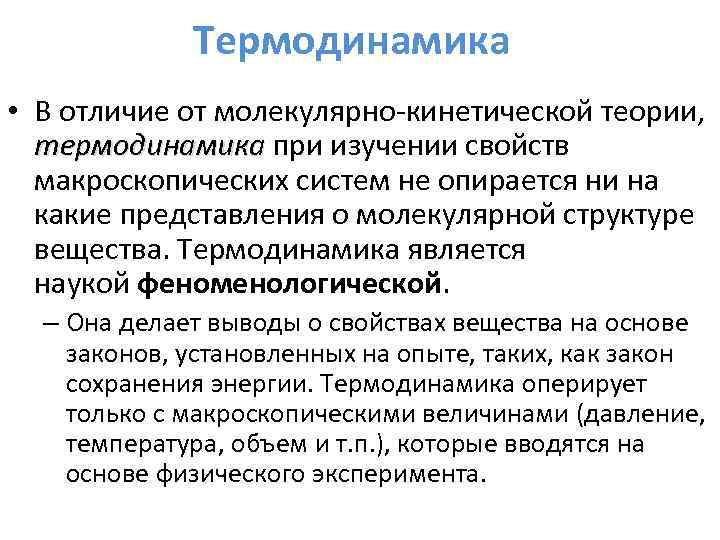 Термодинамика

• В отличие от молекулярно-кинетической теории, термодинамика при изучении свойств макроскопических систем не опирается ни на какие представления о молекулярной структуре вещества. Термодинамика является наукой феноменологической.

– Она делает выводы о свойствах вещества на основе законов, установленных на опыте, таких, как закон сохранения энергии. Термодинамика оперирует только с макроскопическими величинами (давление, температура, объем и т.п.), которые вводятся на основе физического эксперимента.